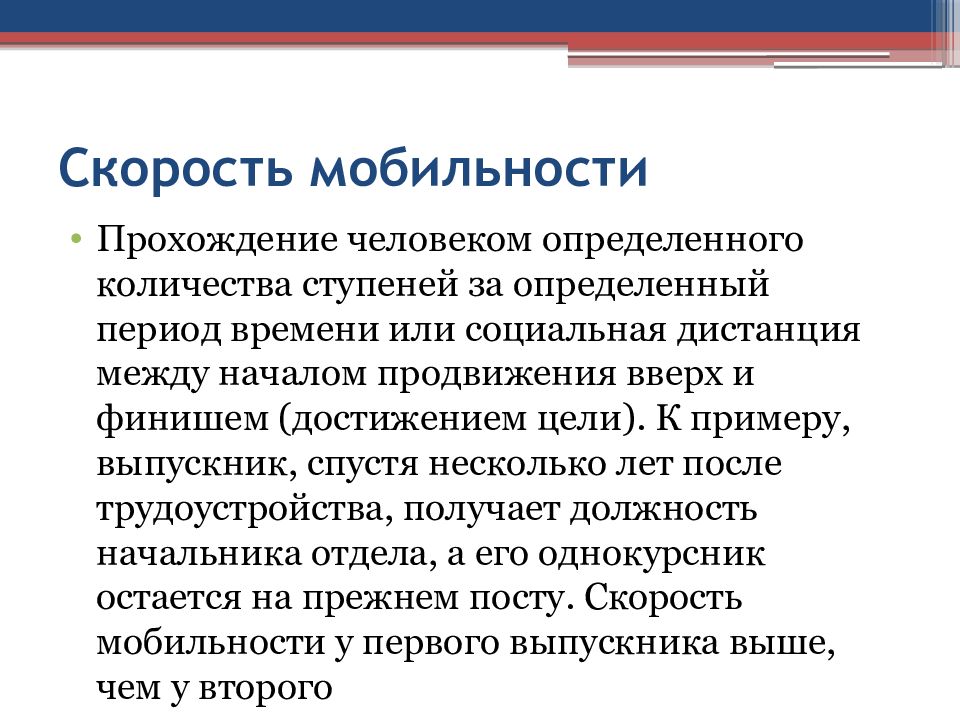 Скорость мобильности

• Прохождение человеком определенного количества ступеней за определенный период времени или социальная дистанция между началом продвижения вверх и финишем (достижением цели). К примеру, выпускник, спустя несколько лет после трудоустройства, получает должность начальника отдела, а его однокурсник остается на прежнем посту. Скорость мобильности у первого выпускника выше, чем у второго